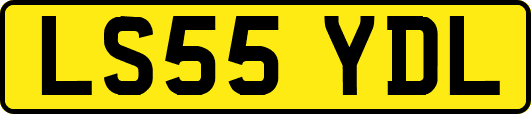 LS55 YDL